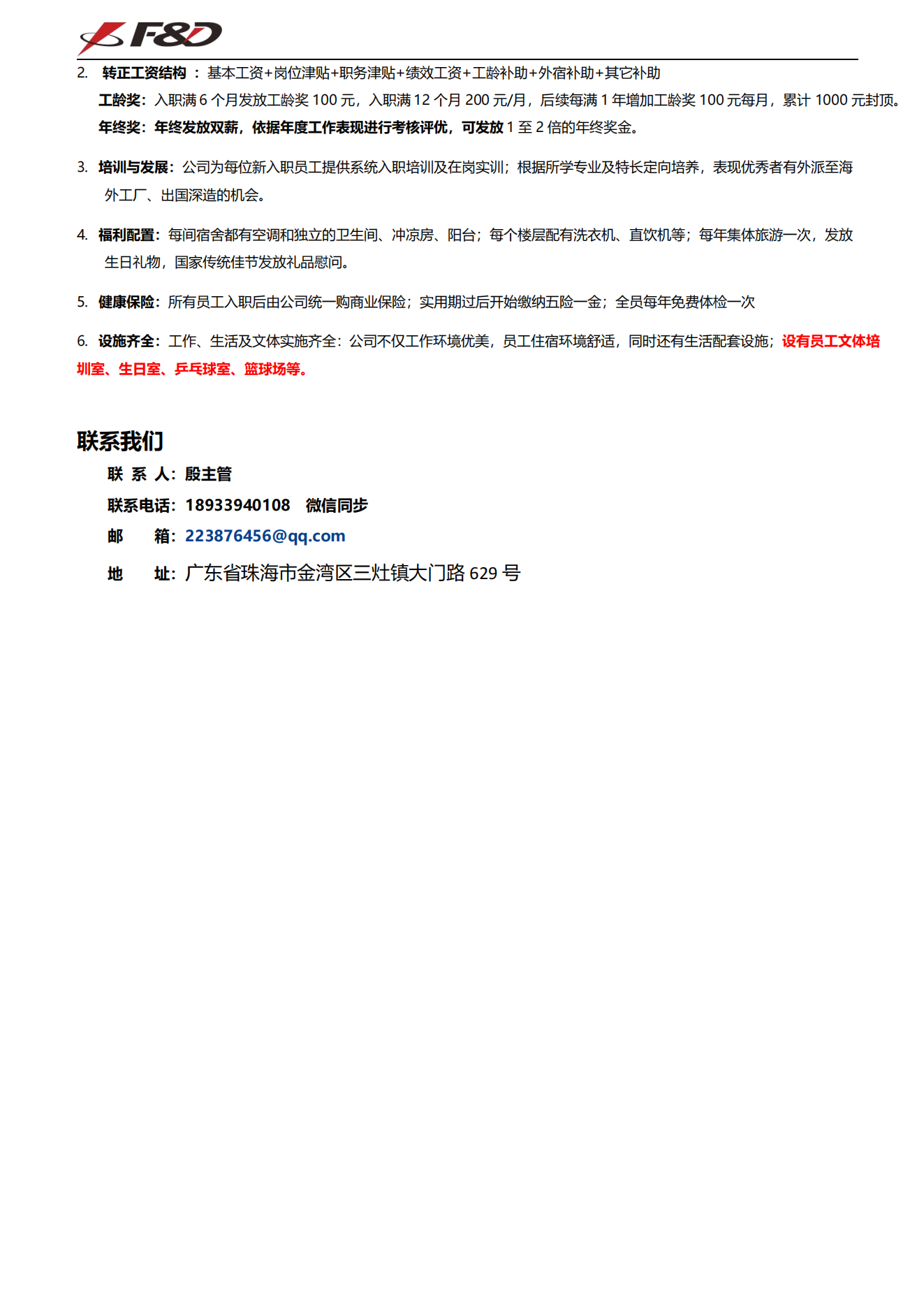 F&D

2. 转正工资结构 ：基本工资+岗位津贴+职务津贴+绩效工资+工龄补助+外宿补助+其它补助

工龄奖：入职满 6 个月发放工龄奖 100 元，入职满 12 个月 200 元/月，后续每满 1 年增加工龄奖 100 元每月，累计 1000 元封顶。

年终奖：年终发放双薪，依据年度工作表现进行考核评优，可发放 1 至 2 倍的年终奖金。

3. 培训与发展：公司为每位新入职员工提供系统入职培训及在岗实训；根据所学专业及特长定向培养，表现优秀者有外派至海外工厂、出国深造的机会。

4. 福利配置：每间宿舍都有空调和独立的卫生间、冲凉房、阳台；每个楼层配有洗衣机、直饮机等；每年集体旅游一次，发放生日礼物，国家传统佳节发放礼品慰问。

5. 健康保险：所有员工入职后由公司统一购商业保险；实用期过后开始缴纳五险一金；全员每年免费体检一次

6. 设施齐全：工作、生活及文体实施齐全：公司不仅工作环境优美，员工住宿环境舒适，同时还有生活配套设施；设有员工文体培圳室、生日室、乒乓球室、篮球场等。

联系我们

联 系 人：殷主管

联系电话：18933940108 微信同步

邮 箱：223876456@qq.com

地 址：广东省珠海市金湾区三灶镇大门路 629 号